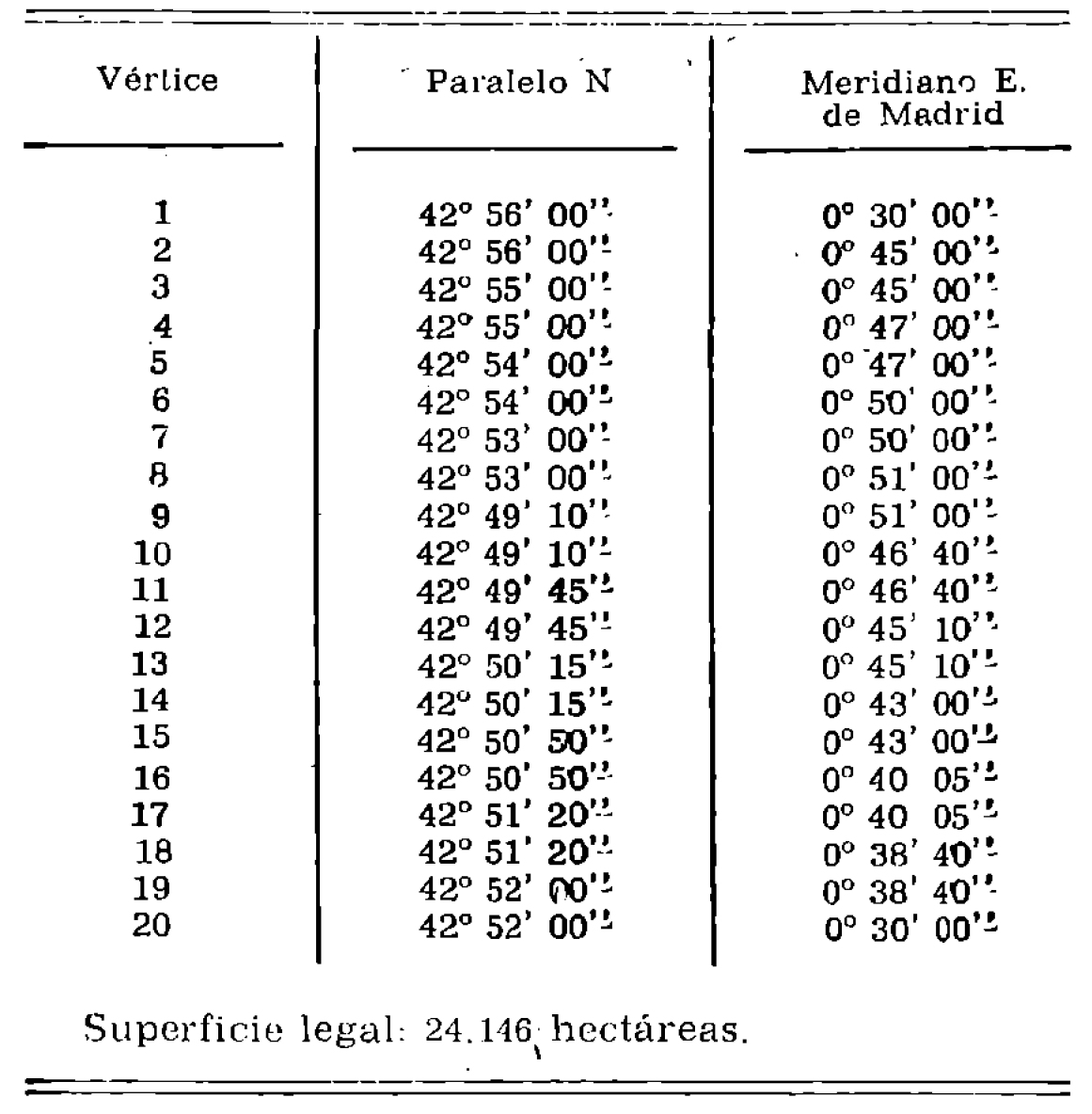 | Vértice | Paralelo N | Meridiano E. de Madrid |
|---|---|---|
| 1 | 42° 56' 00'' | 0° 30' 00'' |
| 2 | 42° 56' 00'' | 0° 45' 00'' |
| 3 | 42° 55' 00'' | 0° 45' 00'' |
| 4 | 42° 55' 00'' | 0° 47' 00'' |
| 5 | 42° 54' 00'' | 0° 47' 00'' |
| 6 | 42° 54' 00'' | 0° 50' 00'' |
| 7 | 42° 53' 00'' | 0° 50' 00'' |
| 8 | 42° 53' 00'' | 0° 51' 00'' |
| 9 | 42° 49' 10'' | 0° 51' 00'' |
| 10 | 42° 49' 10'' | 0° 46' 40'' |
| 11 | 42° 49' 45'' | 0° 46' 40'' |
| 12 | 42° 49' 45'' | 0° 45' 10'' |
| 13 | 42° 50' 15'' | 0° 45' 10'' |
| 14 | 42° 50' 15'' | 0° 43' 00'' |
| 15 | 42° 50' 50'' | 0° 43' 00'' |
| 16 | 42° 50' 50'' | 0° 40 05'' |
| 17 | 42° 51' 20'' | 0° 40 05'' |
| 18 | 42° 51' 20'' | 0° 38' 40'' |
| 19 | 42° 52' 00'' | 0° 38' 40'' |
| 20 | 42° 52' 00'' | 0° 30' 00'' |

Superficie legal: 24.146 hectáreas.